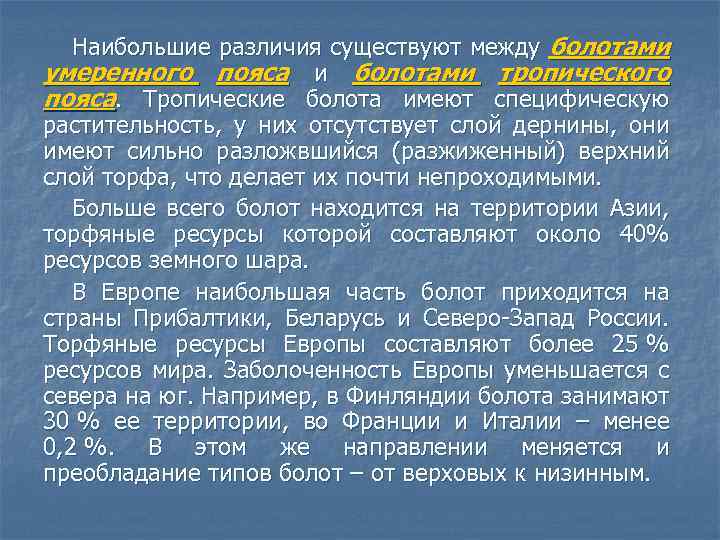 Наибольшие различия существуют между болотами умеренного пояса и болотами тропического пояса. Тропические болота имеют специфическую растительность, у них отсутствует слой дернины, они имеют сильно разложвшийся (разжиженный) верхний слой торфа, что делает их почти непроходимыми.

Больше всего болот находится на территории Азии, торфяные ресурсы которой составляют около 40% ресурсов земного шара.

В Европе наибольшая часть болот приходится на страны Прибалтики, Беларусь и Северо-Запад России. Торфяные ресурсы Европы составляют более 25 % ресурсов мира. Заболоченность Европы уменьшается с севера на юг. Например, в Финляндии болота занимают 30 % ее территории, во Франции и Италии – менее 0,2 %. В этом же направлении меняется и преобладание типов болот – от верховых к низинным.